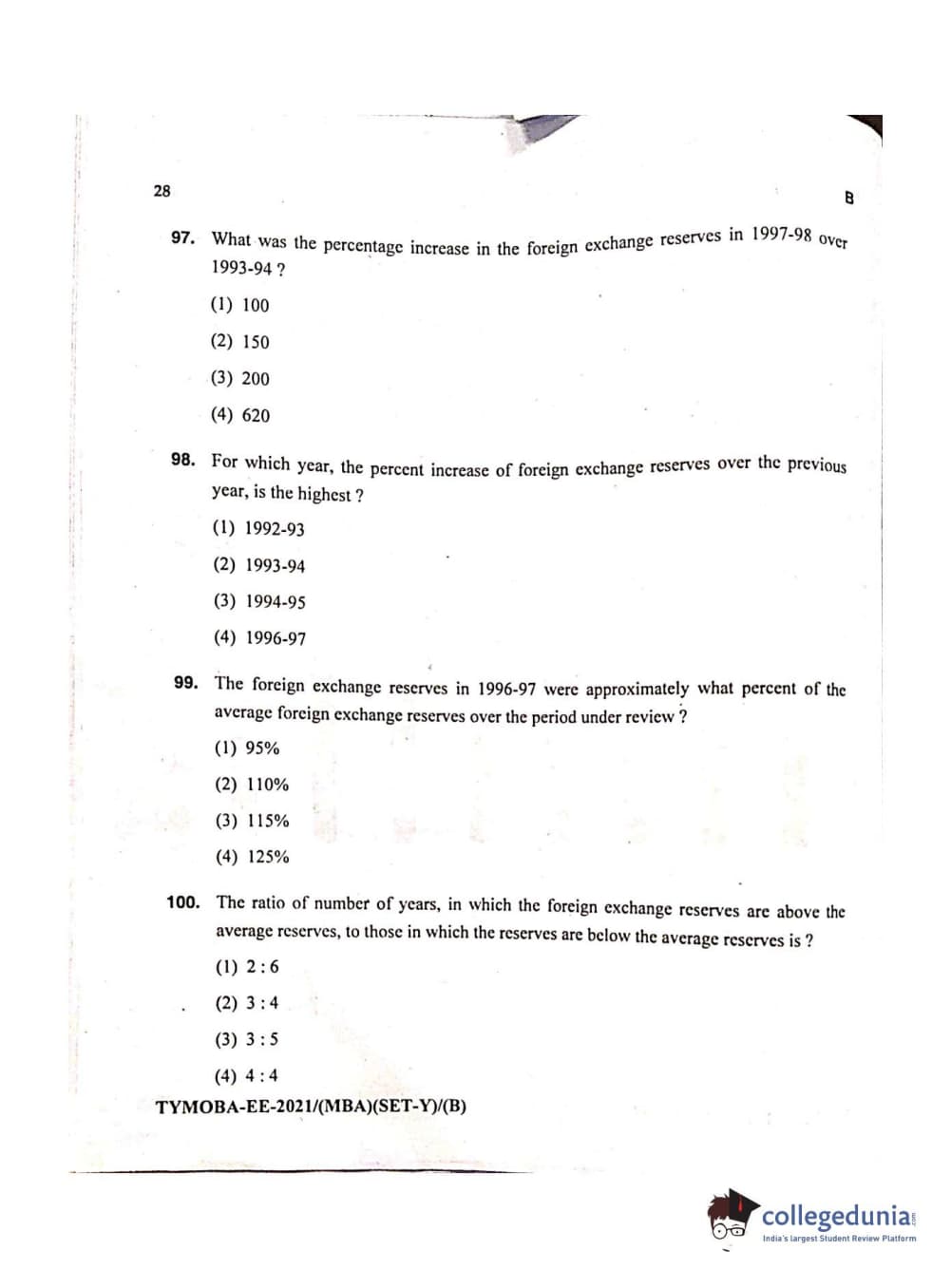 28

B

97. What was the percentage increase in the foreign exchange reserves in 1997-98 over 1993-94 ?

(1) 100

(2) 150

(3) 200

(4) 620

98. For which year, the percent increase of foreign exchange reserves over the previous year, is the highest ?

(1) 1992-93

(2) 1993-94

(3) 1994-95

(4) 1996-97

99. The foreign exchange reserves in 1996-97 were approximately what percent of the average foreign exchange reserves over the period under review ?

(1) 95%

(2) 110%

(3) 115%

(4) 125%

100. The ratio of number of years, in which the foreign exchange reserves are above the average reserves, to those in which the reserves are below the average reserves is ?

(1) 2 : 6

(2) 3 : 4

(3) 3 : 5

(4) 4 : 4

TYMOBA-EE-2021/(MBA)(SET-Y)/(B)

collegedunia.com
India's largest Student Review Platform